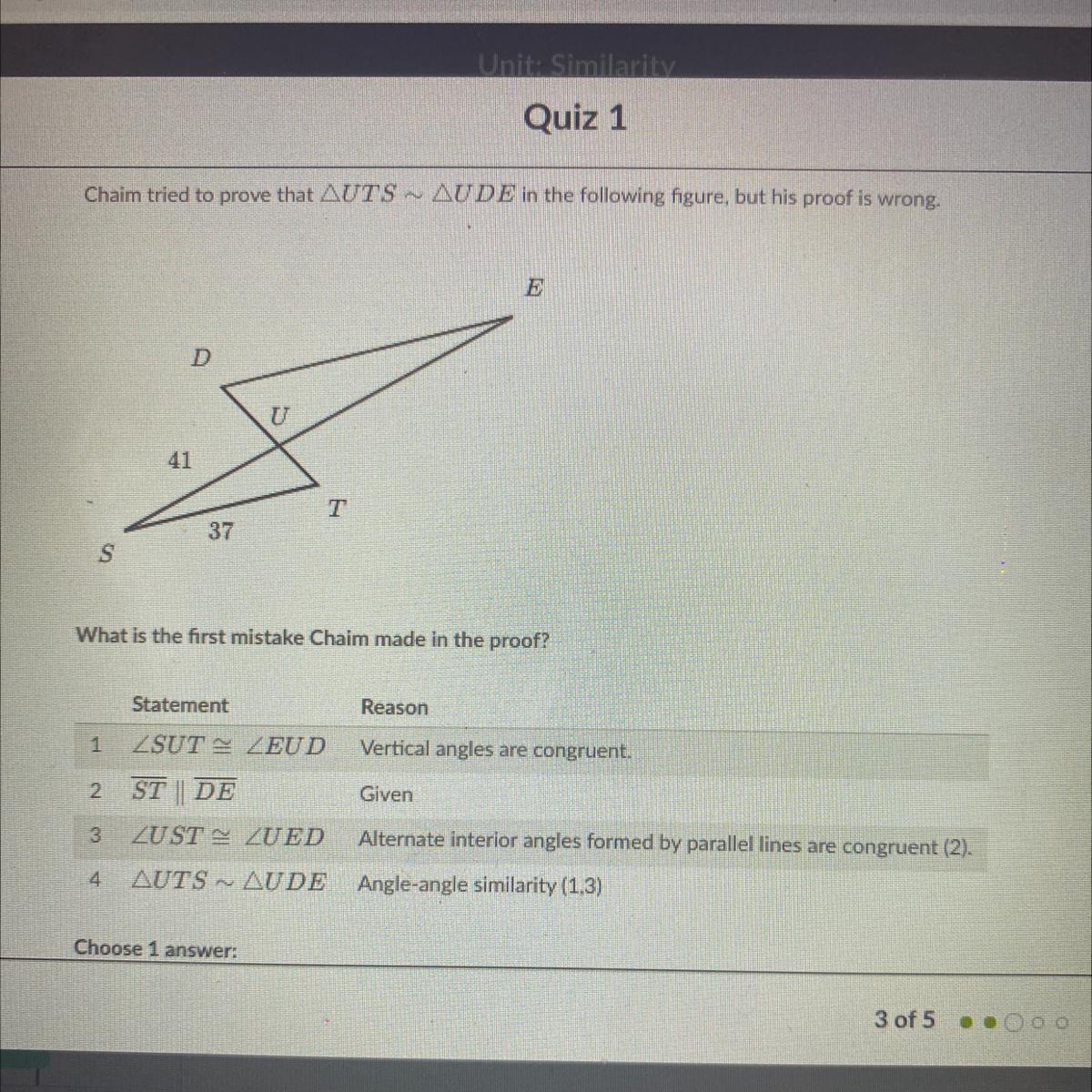 Unit: Similarity

Quiz 1

Chaim tried to prove that $\triangle UTS \sim \triangle UDE$ in the following figure, but his proof is wrong.

E

D

U

41

T

37

S

What is the first mistake Chaim made in the proof?

|  | Statement | Reason |
|---|---|---|
| 1 | $\angle SUT \cong \angle EUD$ | Vertical angles are congruent. |
| 2 | $\overline{ST} \parallel \overline{DE}$ | Given |
| 3 | $\angle UST \cong \angle UED$ | Alternate interior angles formed by parallel lines are congruent (2). |
| 4 | $\triangle UTS \sim \triangle UDE$ | Angle-angle similarity (1,3) |

Choose 1 answer:

3 of 5